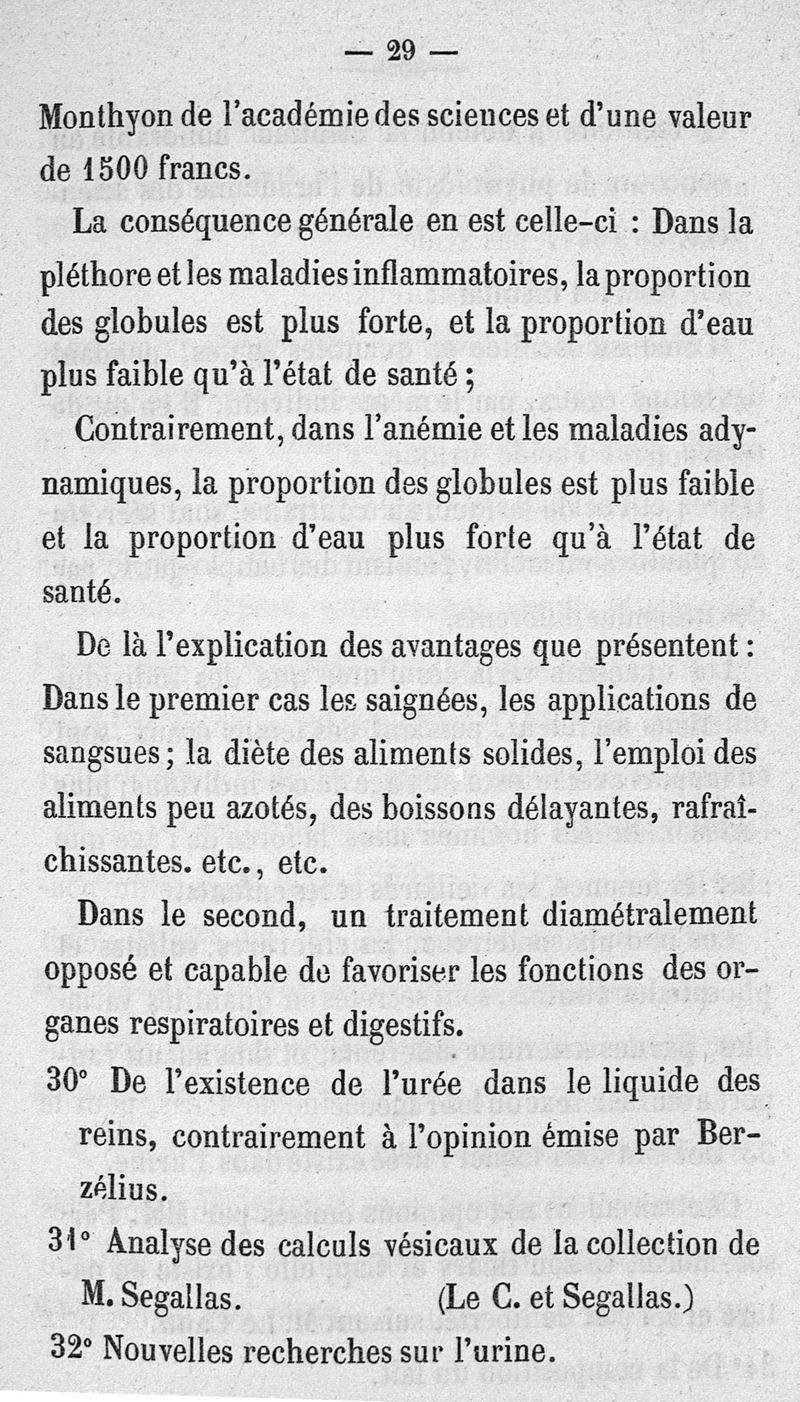 — 29 —

Monthyon de l'académie des sciences et d'une valeur de 1500 francs.

La conséquence générale en est celle-ci : Dans la pléthore et les maladies inflammatoires, la proportion des globules est plus forte, et la proportion d'eau plus faible qu'à l'état de santé ;

Contrairement, dans l'anémie et les maladies adynamiques, la proportion des globules est plus faible et la proportion d'eau plus forte qu'à l'état de santé.

De là l'explication des avantages que présentent : Dans le premier cas les saignées, les applications de sangsues ; la diète des aliments solides, l'emploi des aliments peu azotés, des boissons délayantes, rafraîchissantes. etc., etc.

Dans le second, un traitement diamétralement opposé et capable de favoriser les fonctions des organes respiratoires et digestifs.

30° De l'existence de l'urée dans le liquide des reins, contrairement à l'opinion émise par Berzélius.

31° Analyse des calculs vésicaux de la collection de M. Segallas. (Le C. et Segallas.)

32° Nouvelles recherches sur l'urine.